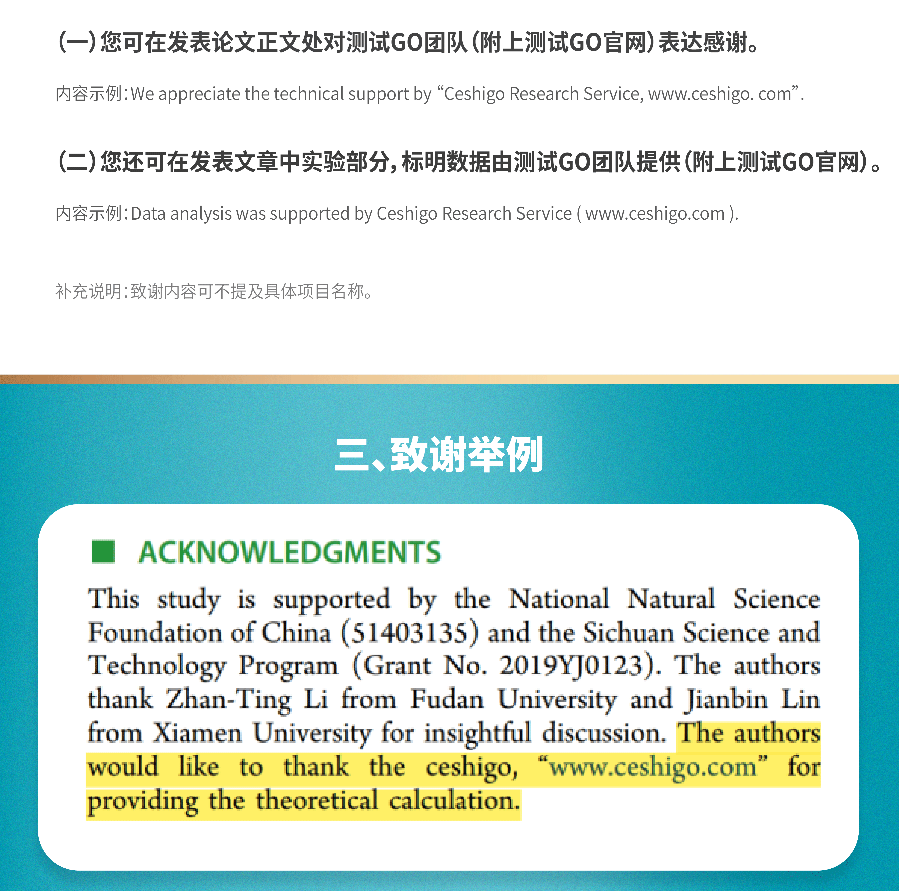 （一）您可在发表论文正文处对测试GO团队（附上测试GO官网）表达感谢。

内容示例：We appreciate the technical support by “Ceshigo Research Service, www.ceshigo. com”.

（二）您还可在发表文章中实验部分，标明数据由测试GO团队提供（附上测试GO官网）。

内容示例：Data analysis was supported by Ceshigo Research Service ( www.ceshigo.com ).

补充说明：致谢内容可不提及具体项目名称。

三、致谢举例

ACKNOWLEDGMENTS

This study is supported by the National Natural Science Foundation of China (51403135) and the Sichuan Science and Technology Program (Grant No. 2019YJ0123). The authors thank Zhan-Ting Li from Fudan University and Jianbin Lin from Xiamen University for insightful discussion. The authors would like to thank the ceshigo, “www.ceshigo.com” for providing the theoretical calculation.